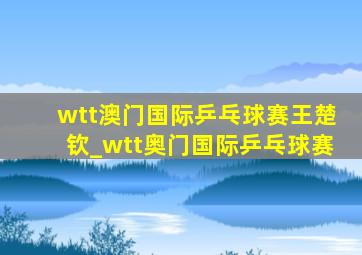 wtt澳门国际乒乓球赛王楚钦_wtt奥门国际乒乓球赛